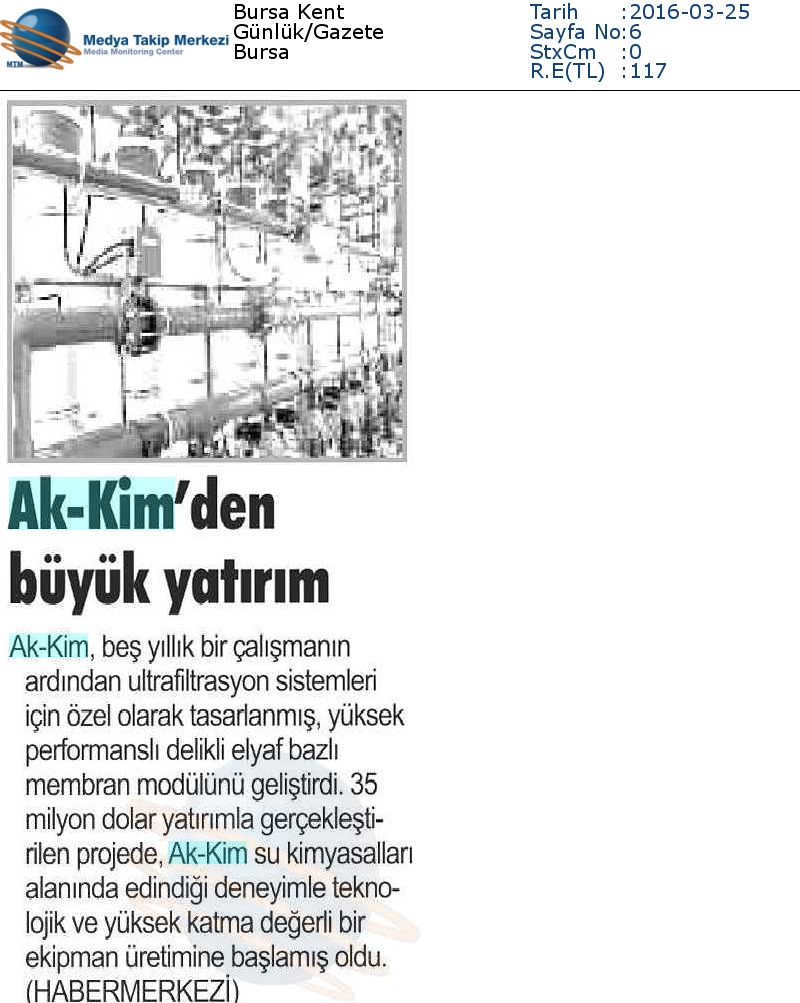 MTM Medya Takip Merkezi
Media Monitoring Center

Bursa Kent
Günlük/Gazete
Bursa

Tarih :2016-03-25
Sayfa No:6
StxCm :0
R.E(TL) :117

Ak-Kim'den büyük yatırım

Ak-Kim, beş yıllık bir çalışmanın ardından ultrafiltrasyon sistemleri için özel olarak tasarlanmış, yüksek performanslı delikli elyaf bazlı membran modülünü geliştirdi. 35 milyon dolar yatırımla gerçekleştirilen projede, Ak-Kim su kimyasalları alanında edindiği deneyimle teknolojik ve yüksek katma değerli bir ekipman üretimine başlamış oldu. (HABERMERKEZİ)